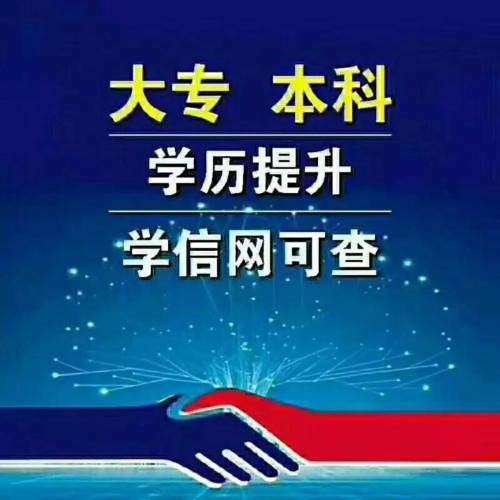 大专 本科

学历提升

学信网可查